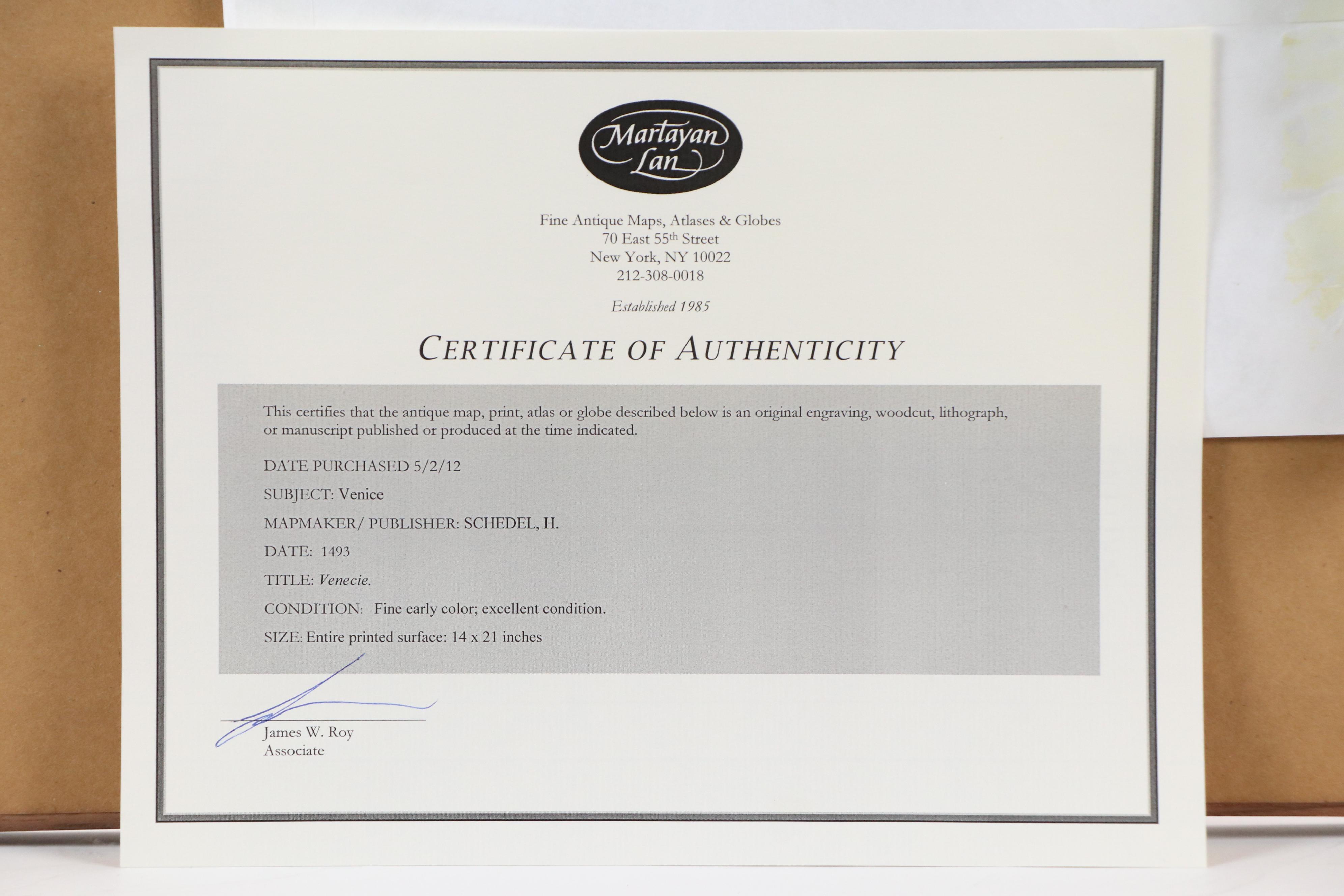 Martayan Lan

Fine Antique Maps, Atlases & Globes
70 East 55th Street
New York, NY 10022
212-308-0018

Established 1985

CERTIFICATE OF AUTHENTICITY

This certifies that the antique map, print, atlas or globe described below is an original engraving, woodcut, lithograph, or manuscript published or produced at the time indicated.

DATE PURCHASED 5/2/12

SUBJECT: Venice

MAPMAKER/ PUBLISHER: SCHEDEL, H.

DATE: 1493

TITLE: Venecie.

CONDITION: Fine early color; excellent condition.

SIZE: Entire printed surface: 14 x 21 inches

James W. Roy
Associate